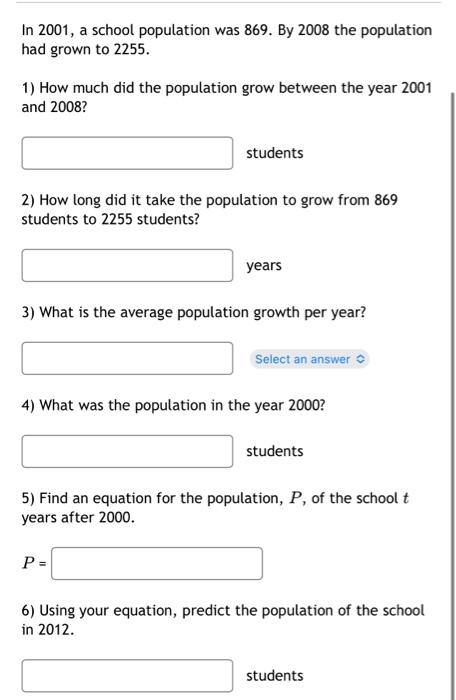 In 2001, a school population was 869. By 2008 the population had grown to 2255.

1) How much did the population grow between the year 2001 and 2008?

students

2) How long did it take the population to grow from 869 students to 2255 students?

years

3) What is the average population growth per year?

Select an answer

4) What was the population in the year 2000?

students

5) Find an equation for the population, $P$, of the school $t$ years after 2000.

$P$ =

6) Using your equation, predict the population of the school in 2012.

students